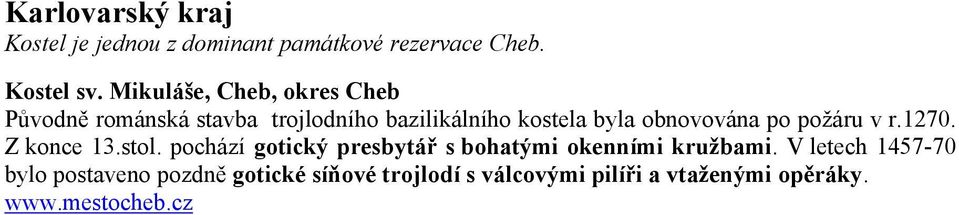 Karlovarský kraj
Kostel je jednou z dominant památkové rezervace Cheb.

Kostel sv. Mikuláše, Cheb, okres Cheb
Původně románská stavba trojlodního bazilikálního kostela byla obnovována po požáru v r.1270. Z konce 13.stol. pochází gotický presbytář s bohatými okenními kružbami. V letech 1457-70 bylo postaveno pozdně gotické síňové trojlodí s válcovými pilíři a vtaženými opěráky.
www.mestocheb.cz